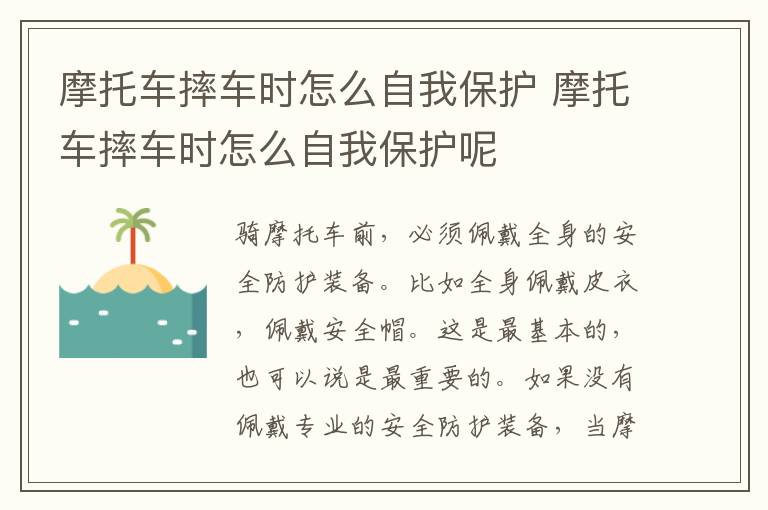 摩托车摔车时怎么自我保护 摩托车摔车时怎么自我保护呢

骑摩托车前，必须佩戴全身的安全防护装备。比如全身佩戴皮衣，佩戴安全帽。这是最基本的，也可以说是最重要的。如果没有佩戴专业的安全防护装备，当摩